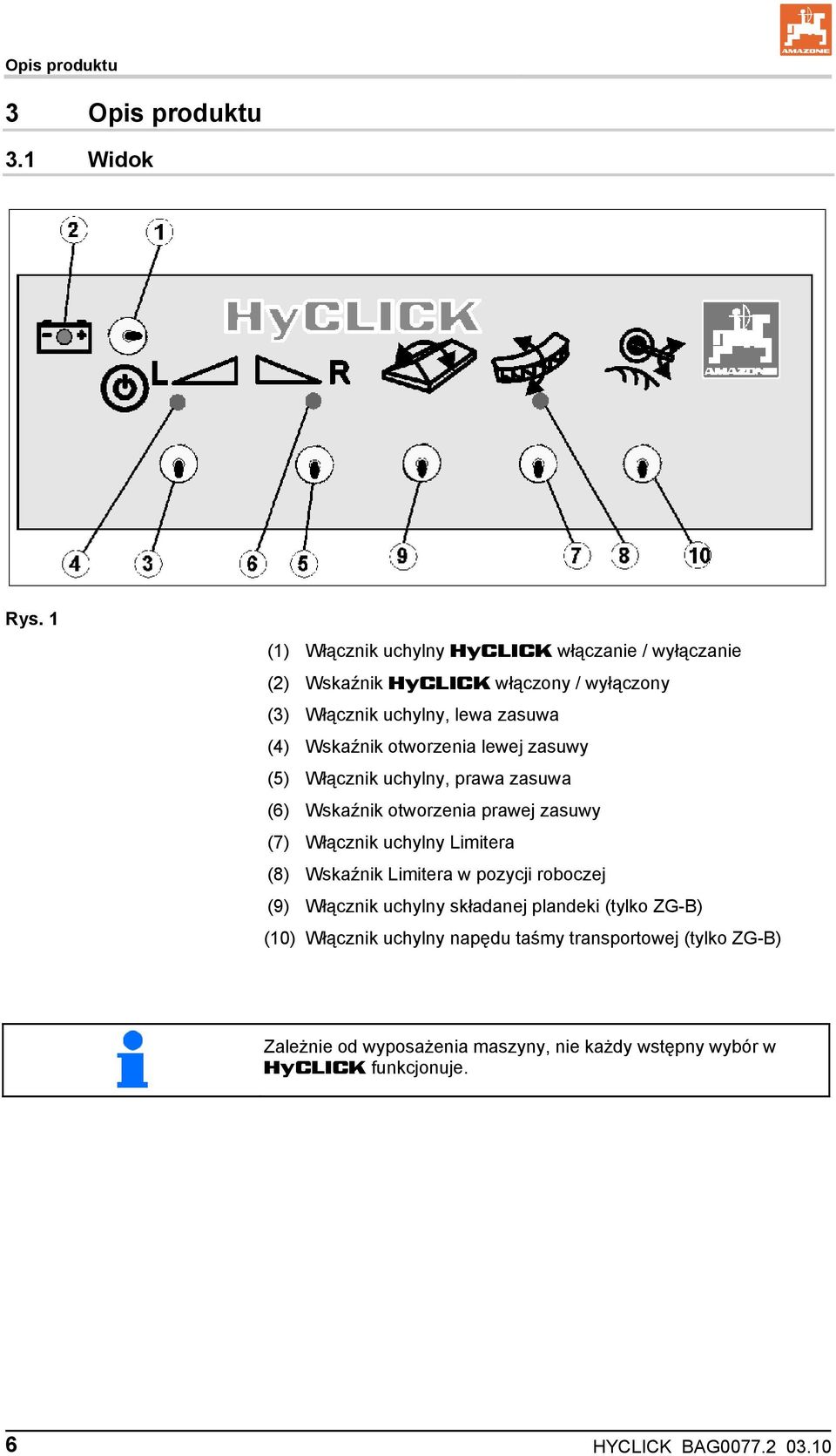 Opis produktu

AMAZONE

3 Opis produktu

3.1 Widok

2 1

HyCLICK

L R

AMAZONE

4 3 6 5 9 7 8 10

Rys. 1

(1) Włącznik uchylny HyCLICK włączanie / wyłączanie

(2) Wskaźnik HyCLICK włączony / wyłączony

(3) Włącznik uchylny, lewa zasuwa

(4) Wskaźnik otworzenia lewej zasuwy

(5) Włącznik uchylny, prawa zasuwa

(6) Wskaźnik otworzenia prawej zasuwy

(7) Włącznik uchylny Limitera

(8) Wskaźnik Limitera w pozycji roboczej

(9) Włącznik uchylny składanej plandeki (tylko ZG-B)

(10) Włącznik uchylny napędu taśmy transportowej (tylko ZG-B)

Zależnie od wyposażenia maszyny, nie każdy wstępny wybór w HyCLICK funkcjonuje.

6

HYCLICK BAG0077.2 03.10